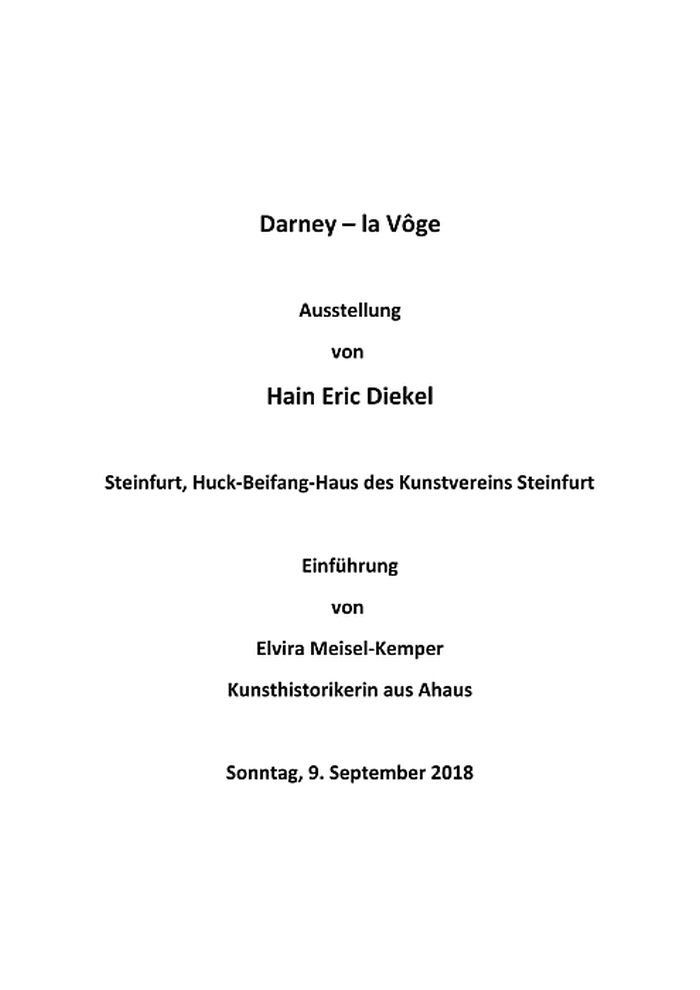 Darney – la Vôge

Ausstellung

von

Hain Eric Diekel

Steinfurt, Huck-Beifang-Haus des Kunstvereins Steinfurt

Einführung

von

Elvira Meisel-Kemper

Kunsthistorikerin aus Ahaus

Sonntag, 9. September 2018